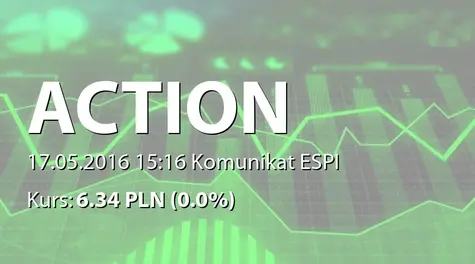 ACTION

17.05.2016 15:16 Komunikat ESPI

Kurs: 6.34 PLN (0.0%)